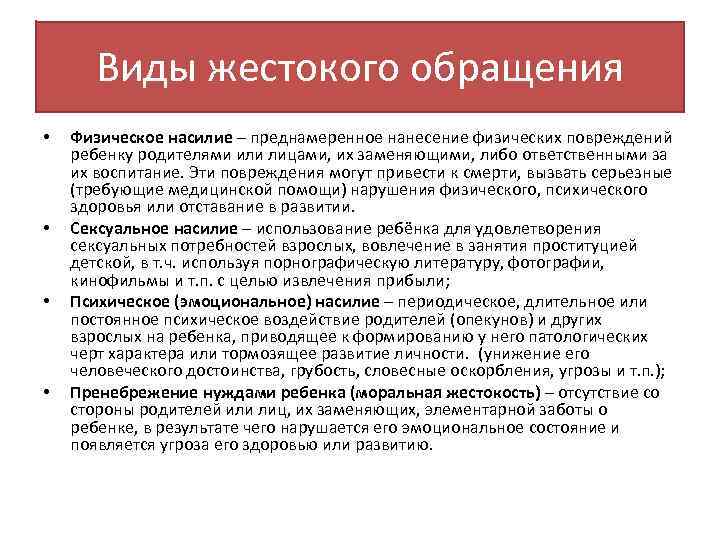 Виды жестокого обращения

• Физическое насилие – преднамеренное нанесение физических повреждений ребенку родителями или лицами, их заменяющими, либо ответственными за их воспитание. Эти повреждения могут привести к смерти, вызвать серьезные (требующие медицинской помощи) нарушения физического, психического здоровья или отставание в развитии.

• Сексуальное насилие – использование ребёнка для удовлетворения сексуальных потребностей взрослых, вовлечение в занятия проституцией детской, в т.ч. используя порнографическую литературу, фотографии, кинофильмы и т.п. с целью извлечения прибыли;

• Психическое (эмоциональное) насилие – периодическое, длительное или постоянное психическое воздействие родителей (опекунов) и других взрослых на ребенка, приводящее к формированию у него патологических черт характера или тормозящее развитие личности. (унижение его человеческого достоинства, грубость, словесные оскорбления, угрозы и т.п.);

• Пренебрежение нуждами ребенка (моральная жестокость) – отсутствие со стороны родителей или лиц, их заменяющих, элементарной заботы о ребенке, в результате чего нарушается его эмоциональное состояние и появляется угроза его здоровью или развитию.